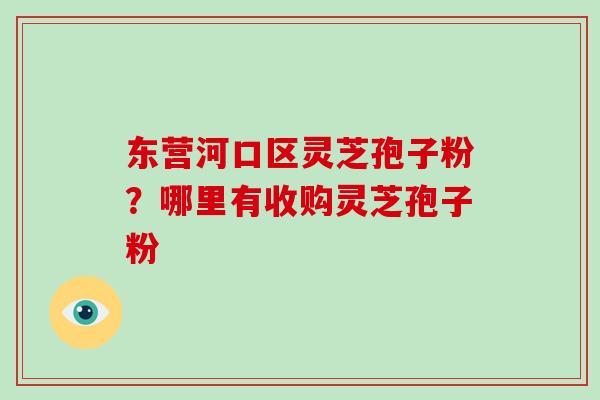 东营河口区灵芝孢子粉？哪里有收购灵芝孢子粉